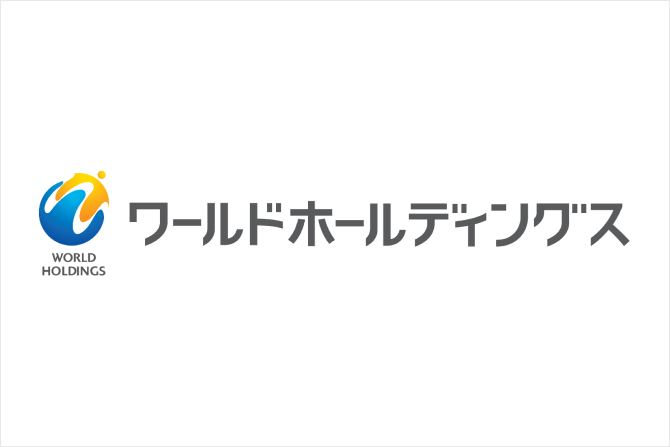 WORLD
HOLDINGS

ワールドホールディングス